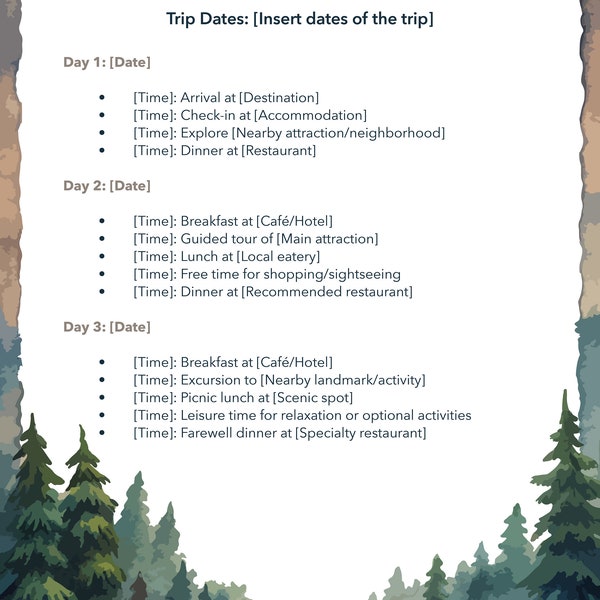 Trip Dates: [Insert dates of the trip]

Day 1: [Date]

- [Time]: Arrival at [Destination]
- [Time]: Check-in at [Accommodation]
- [Time]: Explore [Nearby attraction/neighborhood]
- [Time]: Dinner at [Restaurant]

Day 2: [Date]

- [Time]: Breakfast at [Café/Hotel]
- [Time]: Guided tour of [Main attraction]
- [Time]: Lunch at [Local eatery]
- [Time]: Free time for shopping/sightseeing
- [Time]: Dinner at [Recommended restaurant]

Day 3: [Date]

- [Time]: Breakfast at [Café/Hotel]
- [Time]: Excursion to [Nearby landmark/activity]
- [Time]: Picnic lunch at [Scenic spot]
- [Time]: Leisure time for relaxation or optional activities
- [Time]: Farewell dinner at [Specialty restaurant]